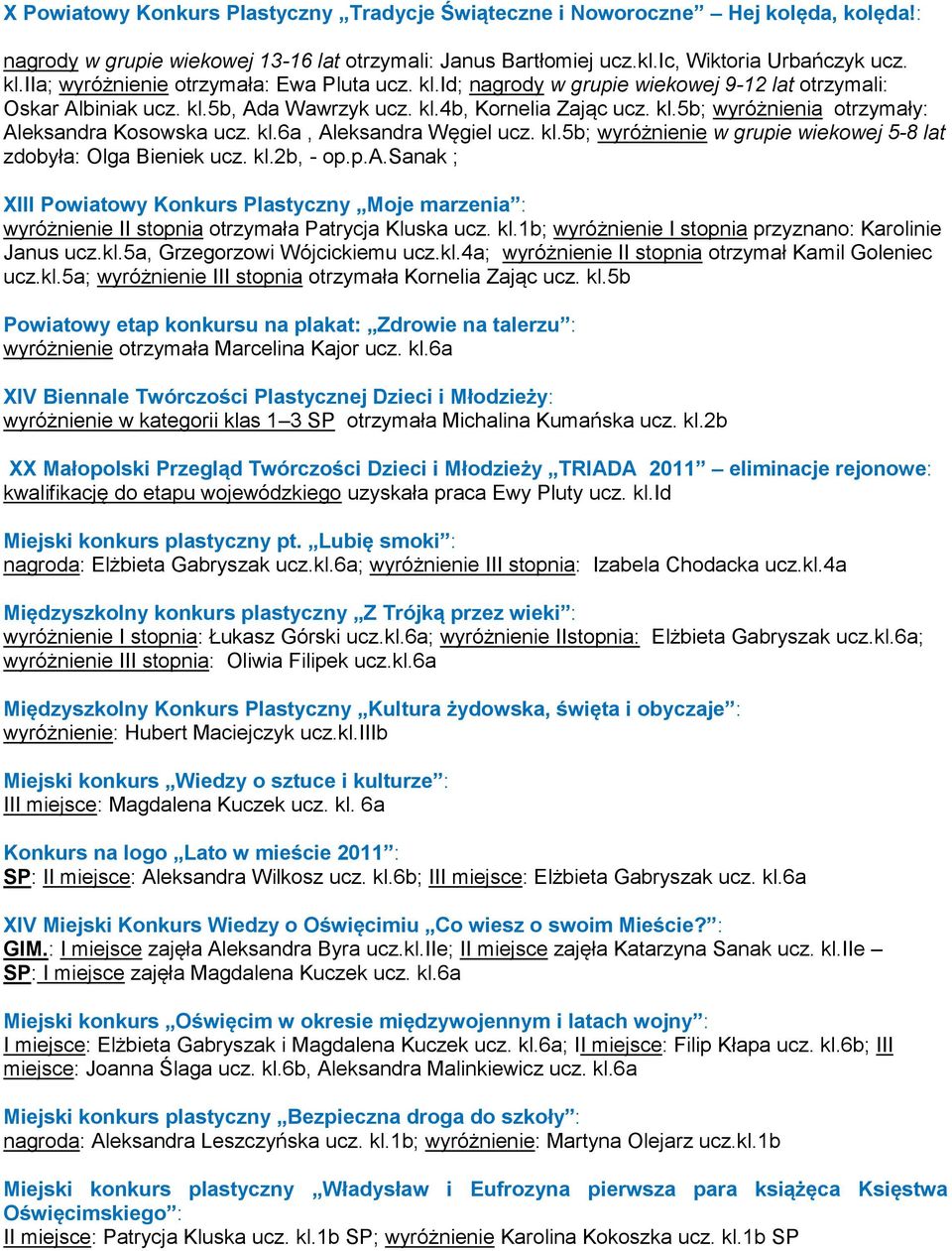 X Powiatowy Konkurs Plastyczny „Tradycje Świąteczne i Noworoczne” – Hej kolęda, kolęda!:
nagrody w grupie wiekowej 13-16 lat otrzymali: Janus Bartłomiej ucz.kl.Ic, Wiktoria Urbańczyk ucz. kl.IIa; wyróżnienie otrzymała: Ewa Pluta ucz. kl.Id; nagrody w grupie wiekowej 9-12 lat otrzymali: Oskar Albiniak ucz. kl.5b, Ada Wawrzyk ucz. kl.4b, Kornelia Zając ucz. kl.5b; wyróżnienia otrzymały: Aleksandra Kosowska ucz. kl.6a , Aleksandra Węgiel ucz. kl.5b; wyróżnienie w grupie wiekowej 5-8 lat zdobyła: Olga Bieniek ucz. kl.2b, - op.p.A.Sanak ;

XIII Powiatowy Konkurs Plastyczny „Moje marzenia”:
wyróżnienie II stopnia otrzymała Patrycja Kluska ucz. kl.1b; wyróżnienie I stopnia przyznano: Karolinie Janus ucz.kl.5a, Grzegorzowi Wójcickiemu ucz.kl.4a; wyróżnienie II stopnia otrzymał Kamil Goleniec ucz.kl.5a; wyróżnienie III stopnia otrzymała Kornelia Zając ucz. kl.5b

Powiatowy etap konkursu na plakat: „Zdrowie na talerzu”:
wyróżnienie otrzymała Marcelina Kajor ucz. kl.6a

XIV Biennale Twórczości Plastycznej Dzieci i Młodzieży:
wyróżnienie w kategorii klas 1–3 SP otrzymała Michalina Kumańska ucz. kl.2b

XX Małopolski Przegląd Twórczości Dzieci i Młodzieży „TRIADA 2011” – eliminacje rejonowe:
kwalifikację do etapu wojewódzkiego uzyskała praca Ewy Pluty ucz. kl.Id

Miejski konkurs plastyczny pt. „Lubię smoki”:
nagroda: Elżbieta Gabryszak ucz.kl.6a; wyróżnienie III stopnia: Izabela Chodacka ucz.kl.4a

Międzyszkolny konkurs plastyczny „Z Trójką przez wieki”:
wyróżnienie I stopnia: Łukasz Górski ucz.kl.6a; wyróżnienie IIstopnia: Elżbieta Gabryszak ucz.kl.6a; wyróżnienie III stopnia: Oliwia Filipek ucz.kl.6a

Międzyszkolny Konkurs Plastyczny „Kultura żydowska, święta i obyczaje”:
wyróżnienie: Hubert Maciejczyk ucz.kl.IIIb

Miejski konkurs „Wiedzy o sztuce i kulturze”:
III miejsce: Magdalena Kuczek ucz. kl. 6a

Konkurs na logo „Lato w mieście 2011”:
SP: II miejsce: Aleksandra Wilkosz ucz. kl.6b; III miejsce: Elżbieta Gabryszak ucz. kl.6a

XIV Miejski Konkurs Wiedzy o Oświęcimiu „Co wiesz o swoim Mieście?”:
GIM.: I miejsce zajęła Aleksandra Byra ucz.kl.IIe; II miejsce zajęła Katarzyna Sanak ucz. kl.IIe – SP: I miejsce zajęła Magdalena Kuczek ucz. kl.6a

Miejski konkurs „Oświęcim w okresie międzywojennym i latach wojny”:
I miejsce: Elżbieta Gabryszak i Magdalena Kuczek ucz. kl.6a; II miejsce: Filip Kłapa ucz. kl.6b; III miejsce: Joanna Ślaga ucz. kl.6b, Aleksandra Malinkiewicz ucz. kl.6a

Miejski konkurs plastyczny „Bezpieczna droga do szkoły”:
nagroda: Aleksandra Leszczyńska ucz. kl.1b; wyróżnienie: Martyna Olejarz ucz.kl.1b

Miejski konkurs plastyczny „Władysław i Eufrozyna pierwsza para książęca Księstwa Oświęcimskiego”:
II miejsce: Patrycja Kluska ucz. kl.1b SP; wyróżnienie Karolina Kokoszka ucz. kl.1b SP